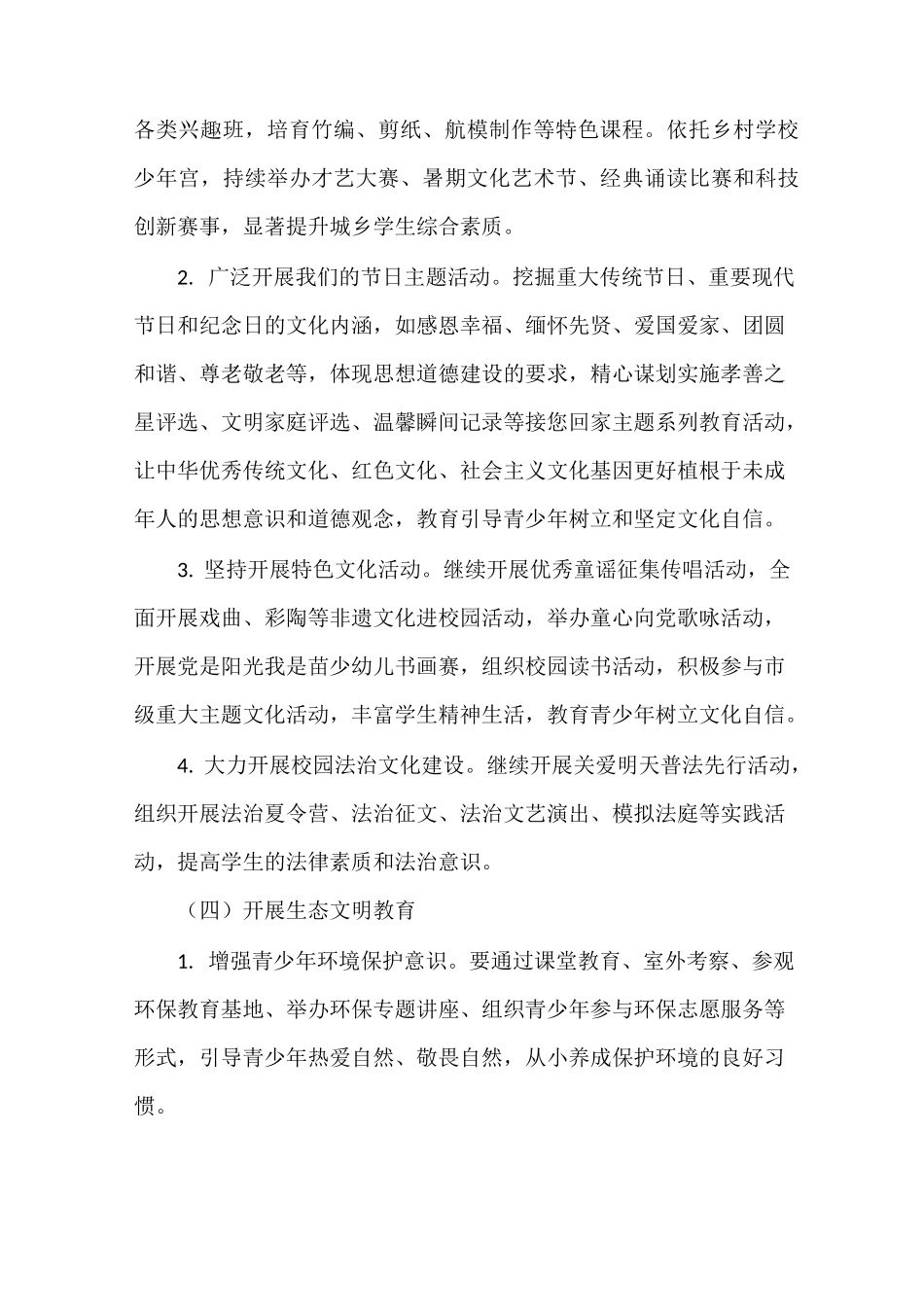 各类兴趣班，培育竹编、剪纸、航模制作等特色课程。依托乡村学校少年宫，持续举办才艺大赛、暑期文化艺术节、经典诵读比赛和科技创新赛事，显著提升城乡学生综合素质。

2. 广泛开展我们的节日主题活动。挖掘重大传统节日、重要现代节日和纪念日的文化内涵，如感恩幸福、缅怀先贤、爱国爱家、团圆和谐、尊老敬老等，体现思想道德建设的要求，精心谋划实施孝善之星评选、文明家庭评选、温馨瞬间记录等接您回家主题系列教育活动，让中华优秀传统文化、红色文化、社会主义文化基因更好植根于未成年人的思想意识和道德观念，教育引导青少年树立和坚定文化自信。

3. 坚持开展特色文化活动。继续开展优秀童谣征集传唱活动，全面开展戏曲、彩陶等非遗文化进校园活动，举办童心向党歌咏活动，开展党是阳光我是苗少幼儿书画赛，组织校园读书活动，积极参与市级重大主题文化活动，丰富学生精神生活，教育青少年树立文化自信。

4. 大力开展校园法治文化建设。继续开展关爱明天普法先行活动，组织开展法治夏令营、法治征文、法治文艺演出、模拟法庭等实践活动，提高学生的法律素质和法治意识。

（四）开展生态文明教育

1. 增强青少年环境保护意识。要通过课堂教育、室外考察、参观环保教育基地、举办环保专题讲座、组织青少年参与环保志愿服务等形式，引导青少年热爱自然、敬畏自然，从小养成保护环境的良好习惯。